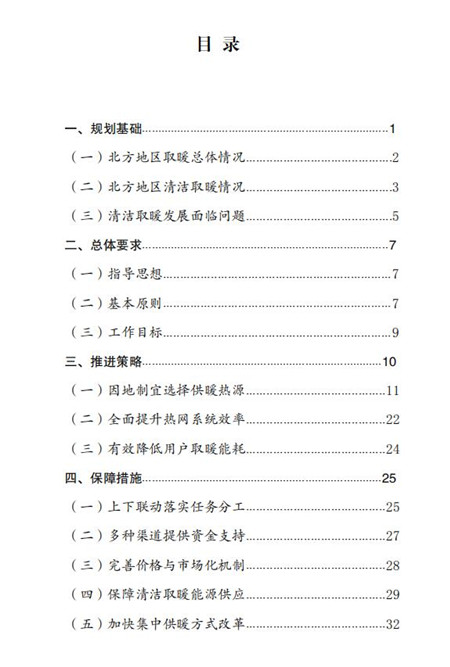 目 录

一、规划基础……1
（一）北方地区取暖总体情况……2
（二）北方地区清洁取暖情况……3
（三）清洁取暖发展面临问题……5
二、总体要求……7
（一）指导思想……7
（二）基本原则……7
（三）工作目标……9
三、推进策略……10
（一）因地制宜选择供暖热源……11
（二）全面提升热网系统效率……22
（三）有效降低用户取暖能耗……24
四、保障措施……25
（一）上下联动落实任务分工……25
（二）多种渠道提供资金支持……27
（三）完善价格与市场化机制……28
（四）保障清洁取暖能源供应……29
（五）加快集中供暖方式改革……32